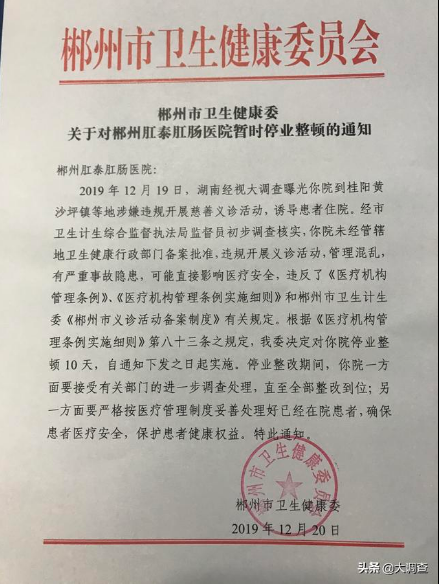 郴州市卫生健康委员会

郴州市卫生健康委
关于对郴州肛泰肛肠医院暂时停业整顿的通知

郴州肛泰肛肠医院：

2019 年 12 月 19 日，湖南经视大调查曝光你院到桂阳黄沙坪镇等地涉嫌违规开展慈善义诊活动，诱导患者住院。经市卫生计生综合监督执法局监督员初步调查核实，你院未经管辖地卫生健康行政部门备案批准，违规开展义诊活动，管理混乱，有严重事故隐患，可能直接影响医疗安全，违反了《医疗机构管理条例》、《医疗机构管理条例实施细则》和郴州市卫生计生委《郴州市义诊活动备案制度》有关规定。根据《医疗机构管理条例实施细则》第八十三条之规定，我委决定对你院停业整顿 10 天，自通知下发之日起实施。停业整改期间，你院一方面要接受有关部门的进一步调查处理，直至全部整改到位；另一方面要严格按医疗管理制度妥善处理好已经在院患者，确保患者医疗安全，保护患者健康权益。特此通知。

郴州市卫生健康委员会

郴州市卫生健康委
2019 年 12 月 20 日

头条 @大调查